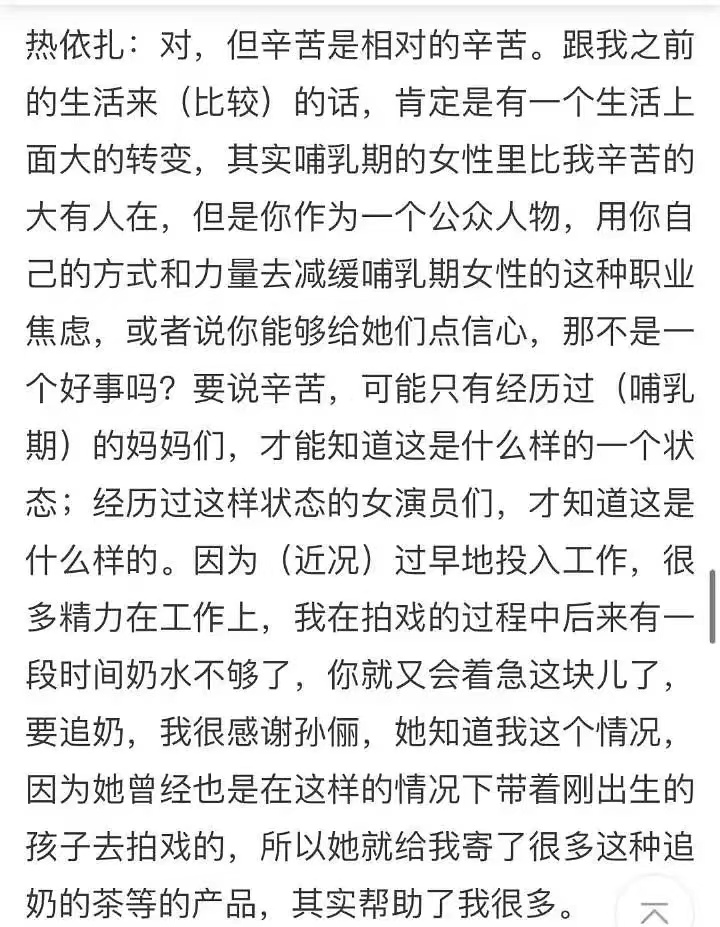 热依扎：对，但辛苦是相对的辛苦。跟我之前的生活来（比较）的话，肯定是有一个生活上面大的转变，其实哺乳期的女性里比我辛苦的大有人在，但是你作为一个公众人物，用你自己的方式和力量去减缓哺乳期女性的这种职业焦虑，或者说你能够给她们点信心，那不是一个好事吗？要说辛苦，可能只有经历过（哺乳期）的妈妈们，才能知道这是什么样的一个状态；经历过这样状态的女演员们，才知道这是什么样的。因为（近况）过早地投入工作，很多精力在工作上，我在拍戏的过程中后来有一段时间奶水不够了，你就又会着急这块儿了，要追奶，我很感谢孙俪，她知道我这个情况，因为她曾经也是在这样的情况下带着刚出生的孩子去拍戏的，所以她就给我寄了很多这种追奶的茶等的产品，其实帮助了我很多。